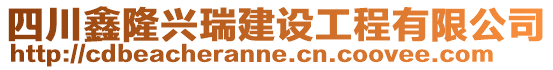 四川鑫隆兴瑞建设工程有限公司
http://cdbeacheranne.cn.coovee.com